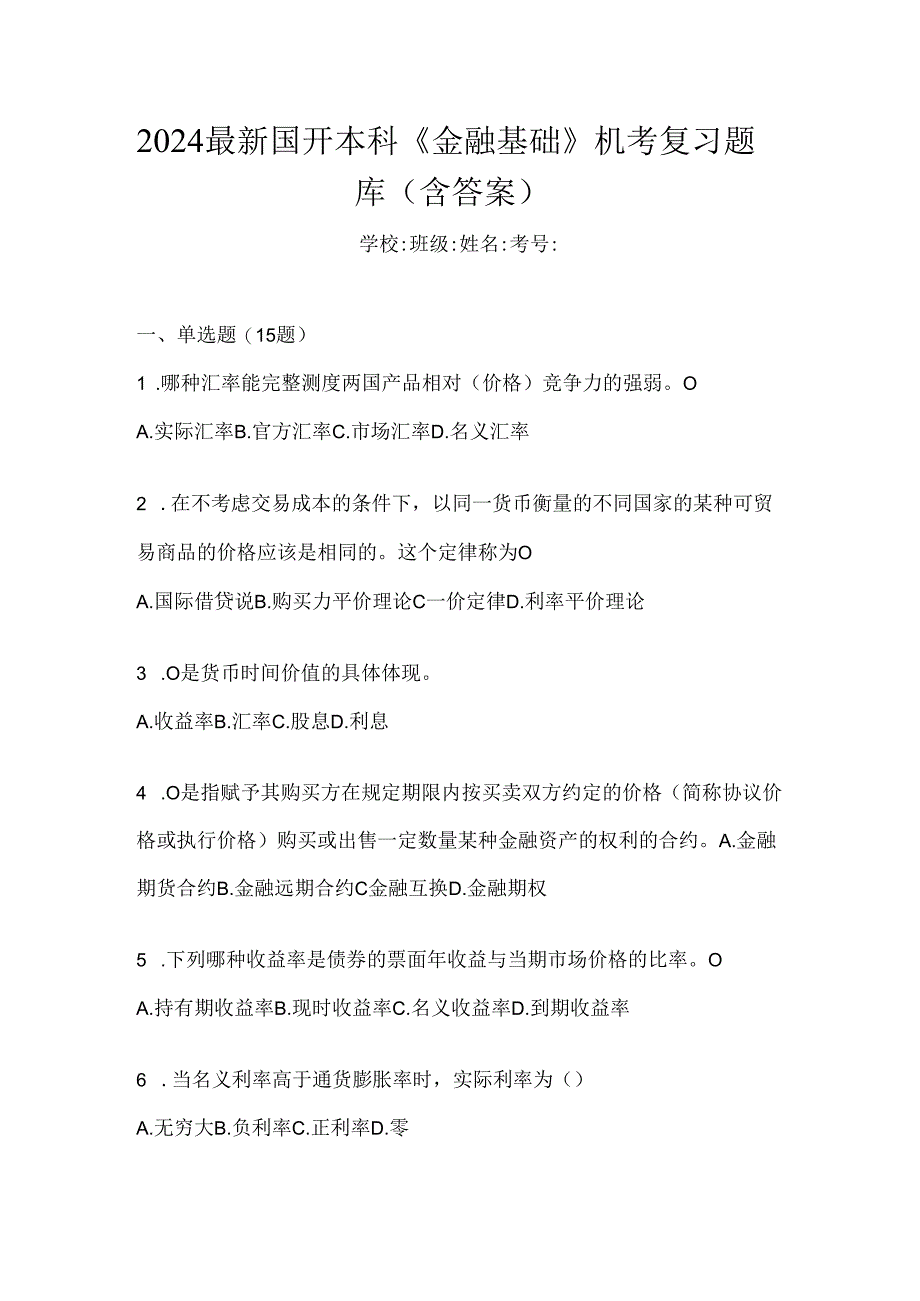 2024最新国开本科《金融基础》机考复习题库（含答案）

学校:班级:姓名:考号:

一、单选题（15题）

1 .哪种汇率能完整测度两国产品相对（价格）竞争力的强弱。O

A.实际汇率B.官方汇率C.市场汇率D.名义汇率

2 .在不考虑交易成本的条件下，以同一货币衡量的不同国家的某种可贸易商品的价格应该是相同的。这个定律称为O

A.国际借贷说B.购买力平价理论C一价定律D.利率平价理论

3 .O是货币时间价值的具体体现。

A.收益率B.汇率C.股息D.利息

4 .O是指赋予其购买方在规定期限内按买卖双方约定的价格（简称协议价格或执行价格）购买或出售一定数量某种金融资产的权利的合约。A.金融期货合约B.金融远期合约C金融互换D.金融期权

5 .下列哪种收益率是债券的票面年收益与当期市场价格的比率。O

A.持有期收益率B.现时收益率C.名义收益率D.到期收益率

6 .当名义利率高于通货膨胀率时，实际利率为（）

A.无穷大B.负利率C.正利率D.零